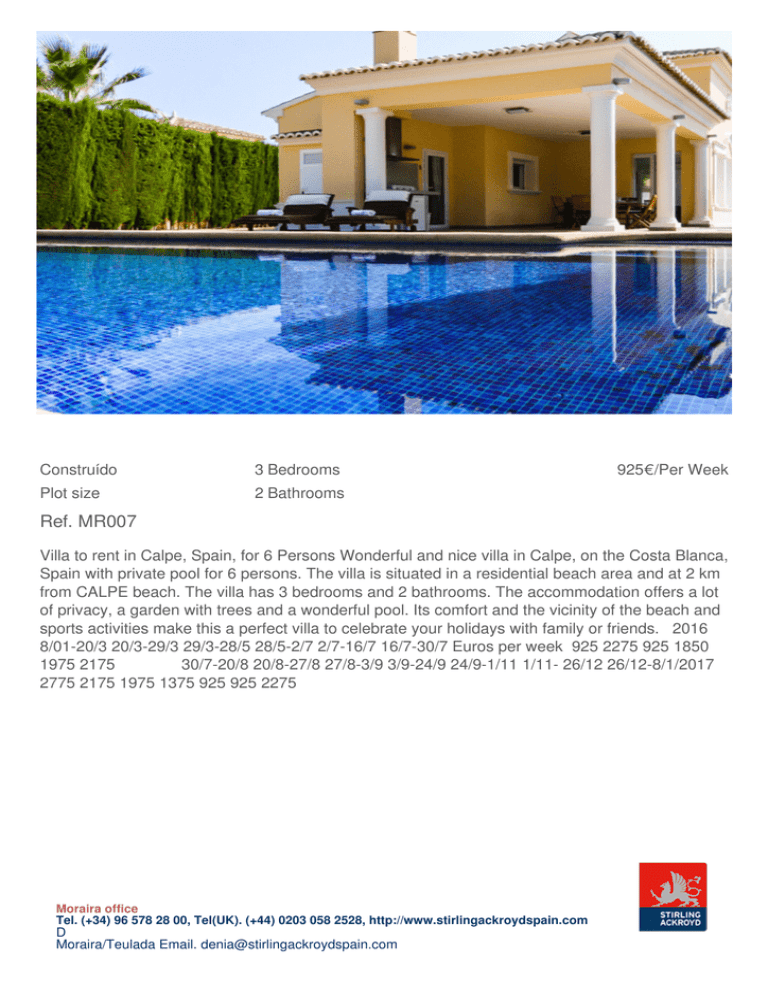 Construído
Plot size

3 Bedrooms
2 Bathrooms

925€/Per Week

Ref. MR007

Villa to rent in Calpe, Spain, for 6 Persons Wonderful and nice villa in Calpe, on the Costa Blanca, Spain with private pool for 6 persons. The villa is situated in a residential beach area and at 2 km from CALPE beach. The villa has 3 bedrooms and 2 bathrooms. The accommodation offers a lot of privacy, a garden with trees and a wonderful pool. Its comfort and the vicinity of the beach and sports activities make this a perfect villa to celebrate your holidays with family or friends. 2016 8/01-20/3 20/3-29/3 29/3-28/5 28/5-2/7 2/7-16/7 16/7-30/7 Euros per week 925 2275 925 1850 1975 2175 30/7-20/8 20/8-27/8 27/8-3/9 3/9-24/9 24/9-1/11 1/11- 26/12 26/12-8/1/2017 2775 2175 1975 1375 925 925 2275

Moraira office
Tel. (+34) 96 578 28 00, Tel(UK). (+44) 0203 058 2528, http://www.stirlingackroydspain.com
D
Moraira/Teulada Email. denia@stirlingackroydspain.com

STIRLING ACKROYD